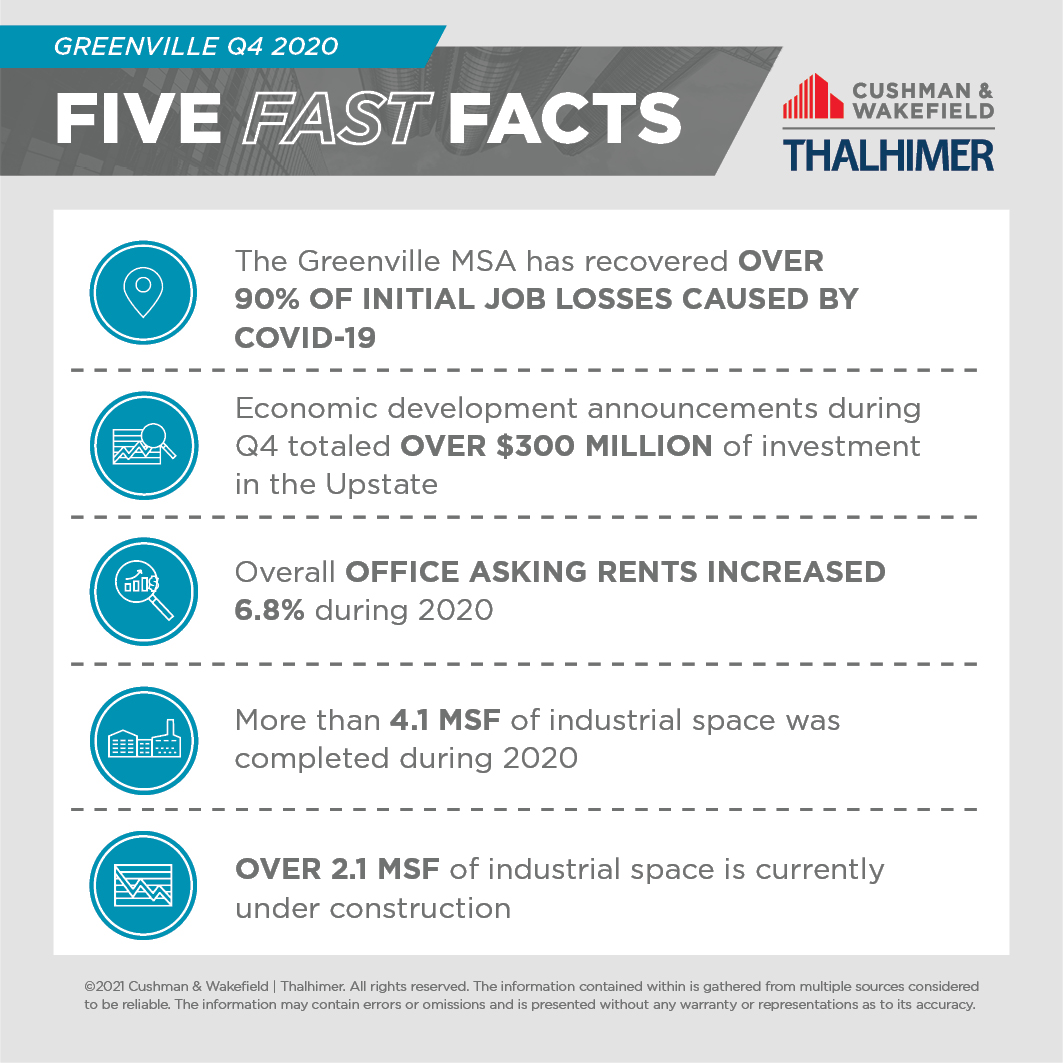 GREENVILLE Q4 2020

FIVE FAST FACTS

CUSHMAN & WAKEFIELD
THALHIMER

The Greenville MSA has recovered OVER 90% OF INITIAL JOB LOSSES CAUSED BY COVID-19

Economic development announcements during Q4 totaled OVER $300 MILLION of investment in the Upstate

Overall OFFICE ASKING RENTS INCREASED 6.8% during 2020

More than 4.1 MSF of industrial space was completed during 2020

OVER 2.1 MSF of industrial space is currently under construction

©2021 Cushman & Wakefield | Thalhimer. All rights reserved. The information contained within is gathered from multiple sources considered to be reliable. The information may contain errors or omissions and is presented without any warranty or representations as to its accuracy.